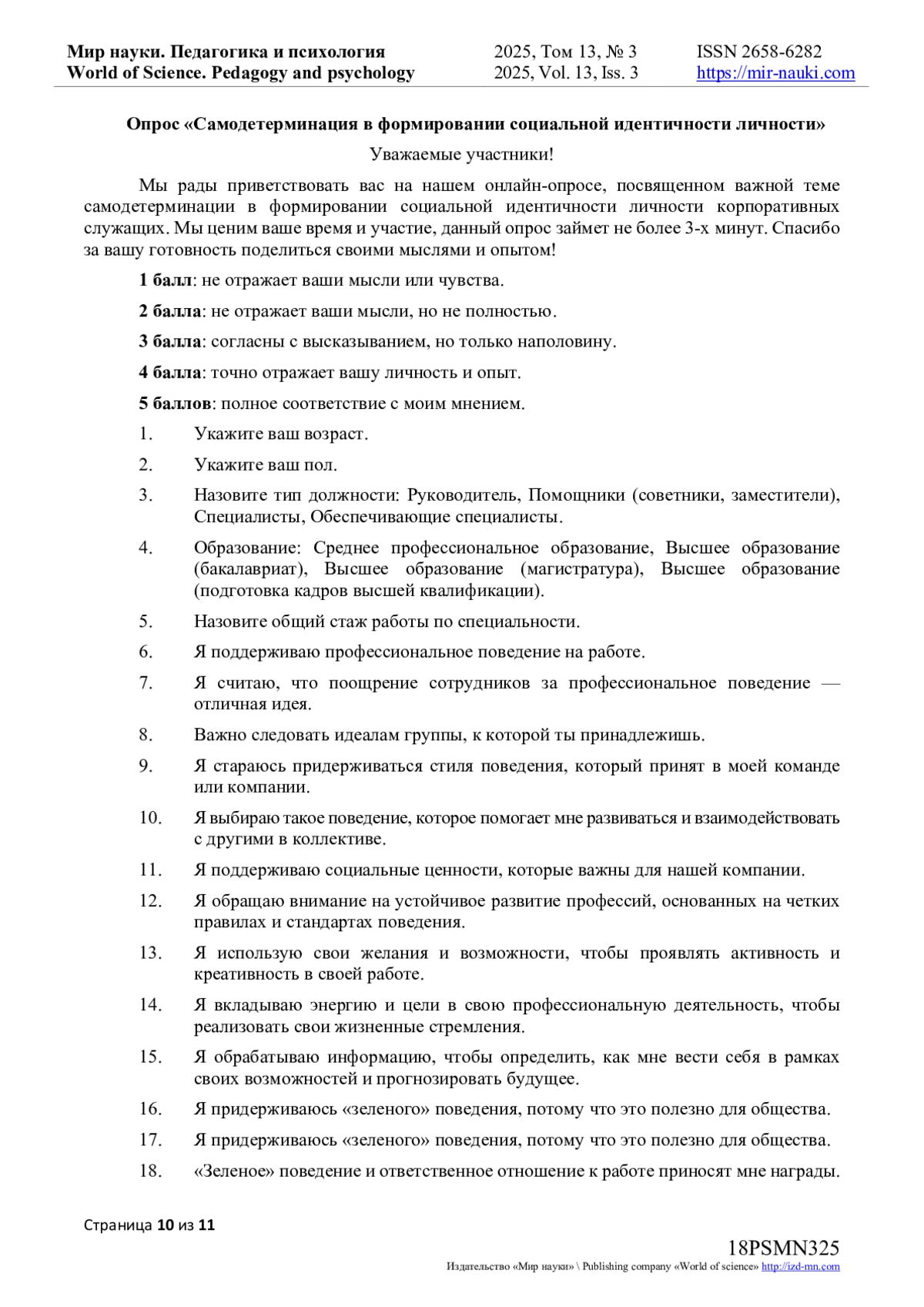 Мир науки. Педагогика и психология
World of Science. Pedagogy and psychology

2025, Том 13, № 3
2025, Vol. 13, Iss. 3

ISSN 2658-6282
https://mir-nauki.com

Опрос «Самодетерминация в формировании социальной идентичности личности»

Уважаемые участники!

Мы рады приветствовать вас на нашем онлайн-опросе, посвященном важной теме самодетерминации в формировании социальной идентичности личности корпоративных служащих. Мы ценим ваше время и участие, данный опрос займет не более 3-х минут. Спасибо за вашу готовность поделиться своими мыслями и опытом!

1 балл: не отражает ваши мысли или чувства.

2 балла: не отражает ваши мысли, но не полностью.

3 балла: согласны с высказыванием, но только наполовину.

4 балла: точно отражает вашу личность и опыт.

5 баллов: полное соответствие с моим мнением.

1. Укажите ваш возраст.

2. Укажите ваш пол.

3. Назовите тип должности: Руководитель, Помощники (советники, заместители), Специалисты, Обеспечивающие специалисты.

4. Образование: Среднее профессиональное образование, Высшее образование (бакалавриат), Высшее образование (магистратура), Высшее образование (подготовка кадров высшей квалификации).

5. Назовите общий стаж работы по специальности.

6. Я поддерживаю профессиональное поведение на работе.

7. Я считаю, что поощрение сотрудников за профессиональное поведение — отличная идея.

8. Важно следовать идеалам группы, к которой ты принадлежишь.

9. Я стараюсь придерживаться стиля поведения, который принят в моей команде или компании.

10. Я выбираю такое поведение, которое помогает мне развиваться и взаимодействовать с другими в коллективе.

11. Я поддерживаю социальные ценности, которые важны для нашей компании.

12. Я обращаю внимание на устойчивое развитие профессий, основанных на четких правилах и стандартах поведения.

13. Я использую свои желания и возможности, чтобы проявлять активность и креативность в своей работе.

14. Я вкладываю энергию и цели в свою профессиональную деятельность, чтобы реализовать свои жизненные стремления.

15. Я обрабатываю информацию, чтобы определить, как мне вести себя в рамках своих возможностей и прогнозировать будущее.

16. Я придерживаюсь «зеленого» поведения, потому что это полезно для общества.

17. Я придерживаюсь «зеленого» поведения, потому что это полезно для общества.

18. «Зеленое» поведение и ответственное отношение к работе приносят мне награды.

Страница 10 из 11

18PSMN325
Издательство «Мир науки» \ Publishing company «World of science» http://izd-mn.com